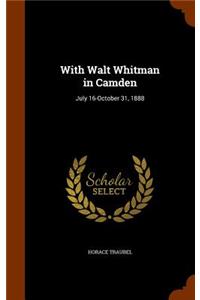 With Walt Whitman in Camden

July 16-October 31, 1888

Scholar SELECT

HORACE TRAUBEL